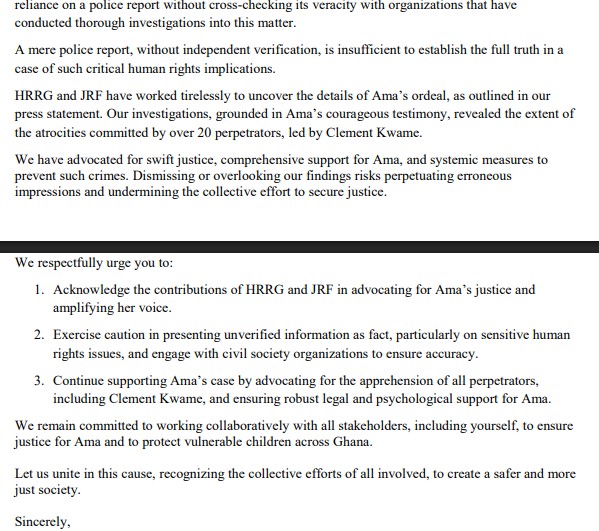 reliance on a police report without cross-checking its veracity with organizations that have conducted thorough investigations into this matter.

A mere police report, without independent verification, is insufficient to establish the full truth in a case of such critical human rights implications.

HRRG and JRF have worked tirelessly to uncover the details of Ama's ordeal, as outlined in our press statement. Our investigations, grounded in Ama's courageous testimony, revealed the extent of the atrocities committed by over 20 perpetrators, led by Clement Kwame.

We have advocated for swift justice, comprehensive support for Ama, and systemic measures to prevent such crimes. Dismissing or overlooking our findings risks perpetuating erroneous impressions and undermining the collective effort to secure justice.

We respectfully urge you to:

1. Acknowledge the contributions of HRRG and JRF in advocating for Ama's justice and amplifying her voice.

2. Exercise caution in presenting unverified information as fact, particularly on sensitive human rights issues, and engage with civil society organizations to ensure accuracy.

3. Continue supporting Ama's case by advocating for the apprehension of all perpetrators, including Clement Kwame, and ensuring robust legal and psychological support for Ama.

We remain committed to working collaboratively with all stakeholders, including yourself, to ensure justice for Ama and to protect vulnerable children across Ghana.

Let us unite in this cause, recognizing the collective efforts of all involved, to create a safer and more just society.

Sincerely,